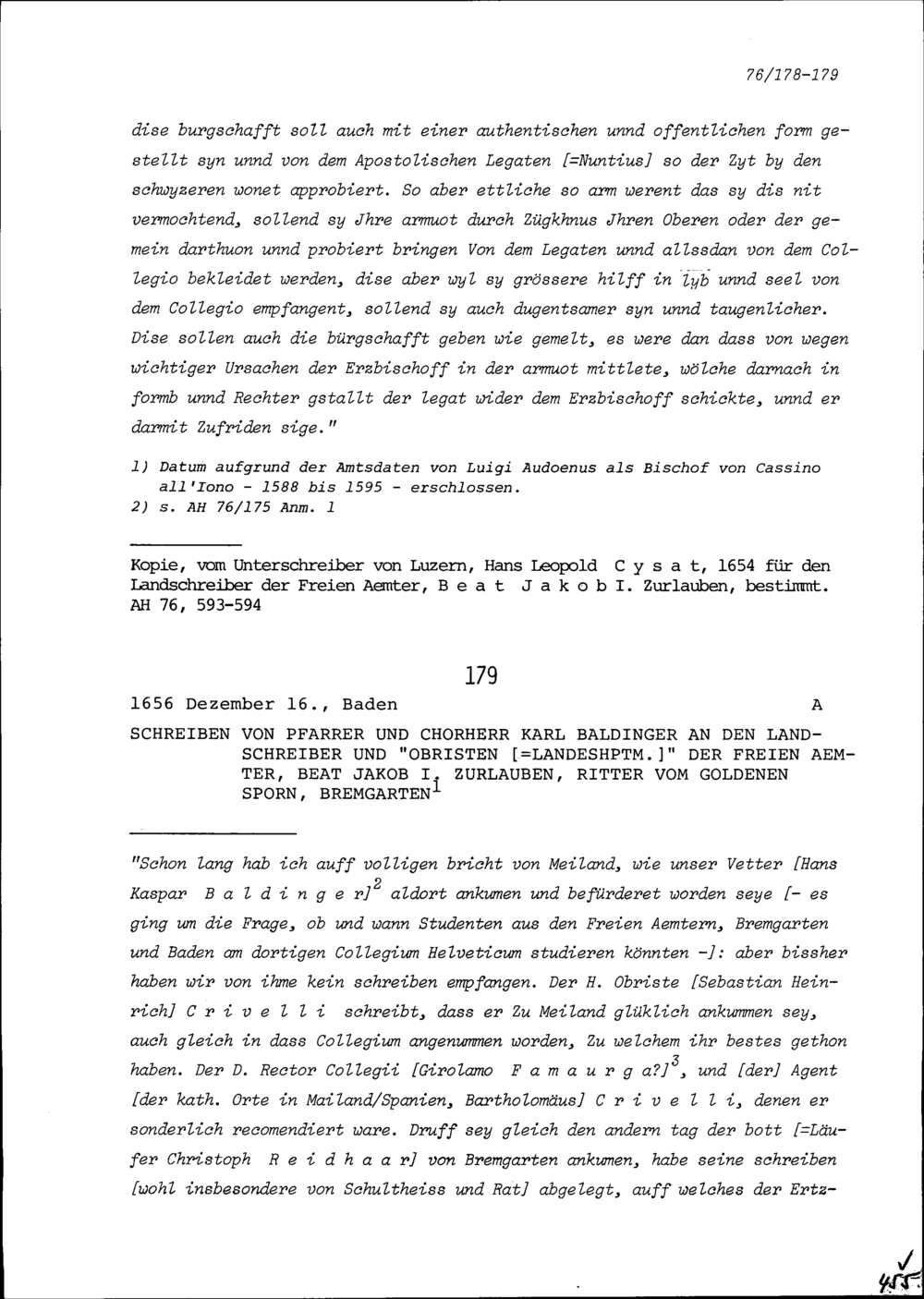 76/178-179

dise burgschafft soll auch mit einer authentischen unnd offentlichen form gestellt syn unnd von dem Apostolischen Legaten [=Nuntius] so der Zyt by den schwyzeren wonet approbiert. So aber ettliche so arm werent das sy dis nit vermochtend, sollend sy Jhre armuot durch Zügkhnus Jhren Oberen oder der gemein darthuon unnd probiert bringen Von dem Legaten unnd allssdan von dem Collegio bekleidet werden, dise aber wyl sy grössere hilff in lyb unnd seel von dem Collegio empfangent, sollend sy auch dugentsamer syn unnd taugenlicher. Dise sollen auch die bürgschafft geben wie gemelt, es were dan dass von wegen wichtiger Ursachen der Erzbischoff in der armuot mittlete, wölche darnach in formb unnd Rechter gstallt der legat wider dem Erzbischoff schickte, unnd er darmit Zufriden sige."

1) Datum aufgrund der Amtsdaten von Luigi Audoenus als Bischof von Cassino all'Iono - 1588 bis 1595 - erschlossen.
2) s. AH 76/175 Anm. 1

Kopie, vom Unterschreiber von Luzern, Hans Leopold C y s a t, 1654 für den Landschreiber der Freien Aemter, B e a t J a k o b I. Zurlauben, bestimmt. AH 76, 593-594

179

1656 Dezember 16., Baden A

SCHREIBEN VON PFARRER UND CHORHERR KARL BALDINGER AN DEN LANDSCHREIBER UND "OBRISTEN [=LANDESHPTM.]" DER FREIEN AEMTER, BEAT JAKOB I. ZURLAUBEN, RITTER VOM GOLDENEN SPORN, BREMGARTEN$^1$

"Schon lang hab ich auff volligen bricht von Meiland, wie unser Vetter [Hans Kaspar B a l d i n g e r]$^2$ aldort ankumen und befürderet worden seye [- es ging um die Frage, ob und wann Studenten aus den Freien Aemtern, Bremgarten und Baden am dortigen Collegium Helveticum studieren könnten -]: aber bissher haben wir von ihme kein schreiben empfangen. Der H. Obriste [Sebastian Heinrich] C r i v e l l i schreibt, dass er Zu Meiland glüklich ankummen sey, auch gleich in dass Collegium angenummen worden, Zu welchem ihr bestes gethon haben. Der D. Rector Collegii [Girolamo F a m a u r g a?]$^3$, und [der] Agent [der kath. Orte in Mailand/Spanien, Bartholomäus] C r i v e l l i, denen er sonderlich recomendiert ware. Druff sey gleich den andern tag der bott [=Läufer Christoph R e i d h a a r] von Bremgarten ankumen, habe seine schreiben [wohl insbesondere von Schultheiss und Rat] abgelegt, auff welches der Ertz-

455